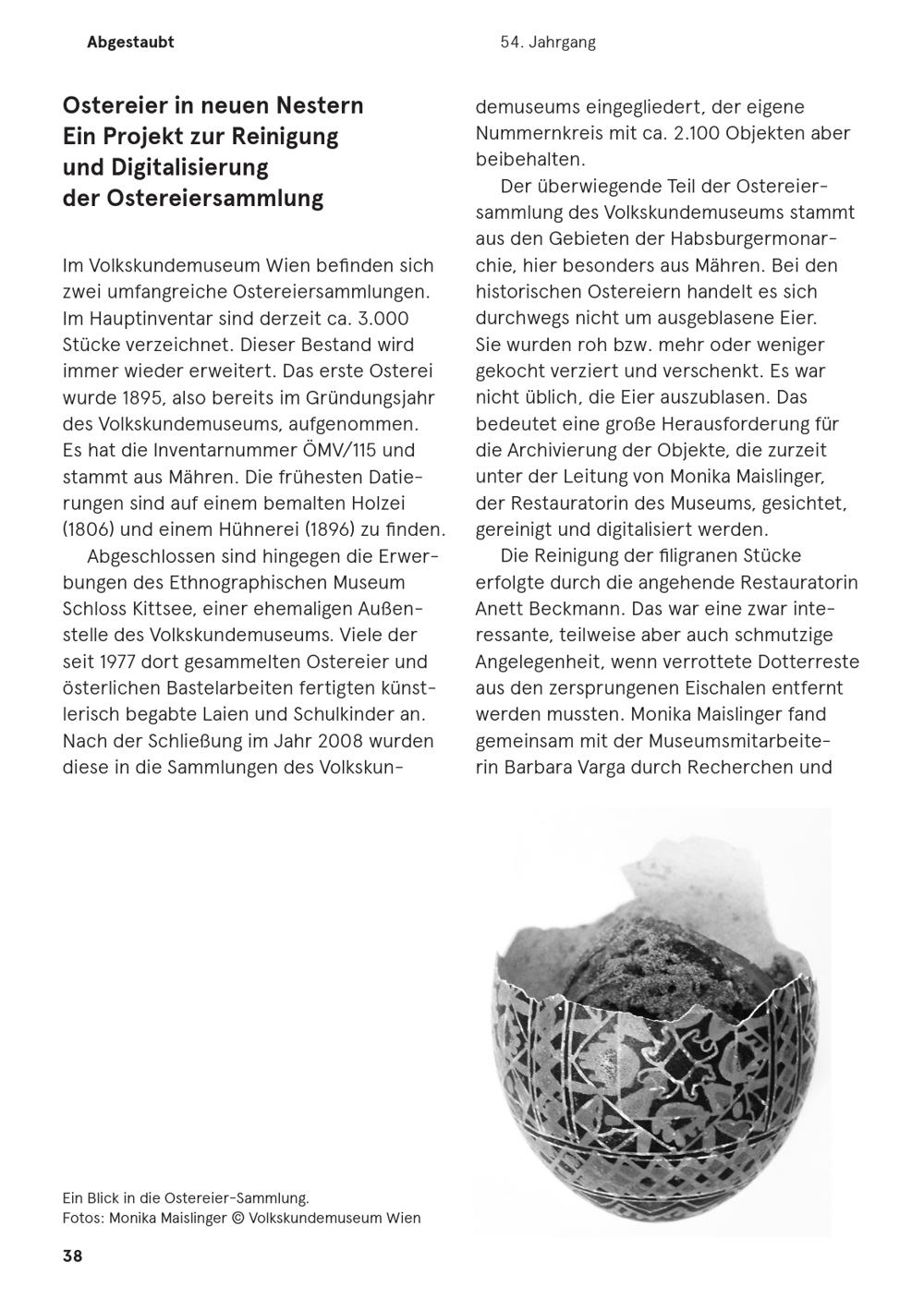 Abgestaubt

54. Jahrgang

Ostereier in neuen Nestern
Ein Projekt zur Reinigung und Digitalisierung der Ostereiersammlung

Im Volkskundemuseum Wien befinden sich zwei umfangreiche Ostereiersammlungen. Im Hauptinventar sind derzeit ca. 3.000 Stücke verzeichnet. Dieser Bestand wird immer wieder erweitert. Das erste Osterei wurde 1895, also bereits im Gründungsjahr des Volkskundemuseums, aufgenommen. Es hat die Inventarnummer ÖMV/115 und stammt aus Mähren. Die frühesten Datierungen sind auf einem bemalten Holzei (1806) und einem Hühnerei (1896) zu finden.

Abgeschlossen sind hingegen die Erwerbungen des Ethnographischen Museum Schloss Kittsee, einer ehemaligen Außenstelle des Volkskundemuseums. Viele der seit 1977 dort gesammelten Ostereier und österlichen Bastelarbeiten fertigten künstlerisch begabte Laien und Schulkinder an. Nach der Schließung im Jahr 2008 wurden diese in die Sammlungen des Volkskundemuseums eingegliedert, der eigene Nummernkreis mit ca. 2.100 Objekten aber beibehalten.

Der überwiegende Teil der Ostereiersammlung des Volkskundemuseums stammt aus den Gebieten der Habsburgermonarchie, hier besonders aus Mähren. Bei den historischen Ostereiern handelt es sich durchwegs nicht um ausgeblasene Eier. Sie wurden roh bzw. mehr oder weniger gekocht verziert und verschenkt. Es war nicht üblich, die Eier auszublasen. Das bedeutet eine große Herausforderung für die Archivierung der Objekte, die zurzeit unter der Leitung von Monika Maislinger, der Restauratorin des Museums, gesichtet, gereinigt und digitalisiert werden.

Die Reinigung der filigranen Stücke erfolgte durch die angehende Restauratorin Anett Beckmann. Das war eine zwar interessante, teilweise aber auch schmutzige Angelegenheit, wenn verrottete Dotterreste aus den zersprungenen Eischalen entfernt werden mussten. Monika Maislinger fand gemeinsam mit der Museumsmitarbeiterin Barbara Varga durch Recherchen und

Ein Blick in die Ostereier-Sammlung.
Fotos: Monika Maislinger © Volkskundemuseum Wien

38